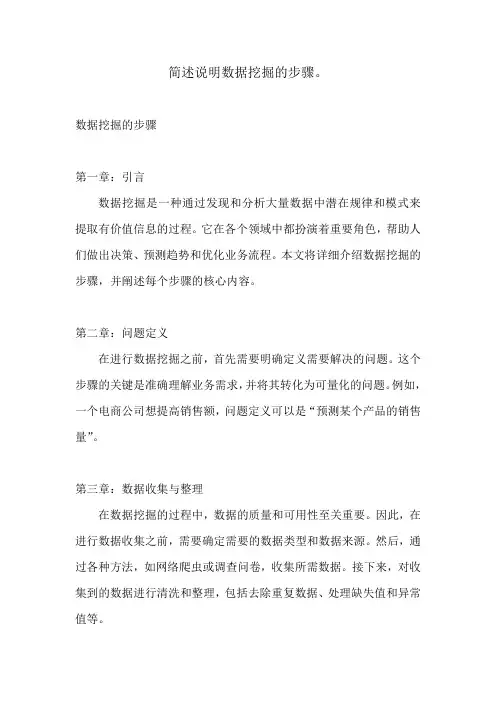 简述说明数据挖掘的步骤。

数据挖掘的步骤

第一章：引言

数据挖掘是一种通过发现和分析大量数据中潜在规律和模式来提取有价值信息的过程。它在各个领域中都扮演着重要角色，帮助人们做出决策、预测趋势和优化业务流程。本文将详细介绍数据挖掘的步骤，并阐述每个步骤的核心内容。

第二章：问题定义

在进行数据挖掘之前，首先需要明确定义需要解决的问题。这个步骤的关键是准确理解业务需求，并将其转化为可量化的问题。例如，一个电商公司想提高销售额，问题定义可以是“预测某个产品的销售量”。

第三章：数据收集与整理

在数据挖掘的过程中，数据的质量和可用性至关重要。因此，在进行数据收集之前，需要确定需要的数据类型和数据来源。然后，通过各种方法，如网络爬虫或调查问卷，收集所需数据。接下来，对收集到的数据进行清洗和整理，包括去除重复数据、处理缺失值和异常值等。